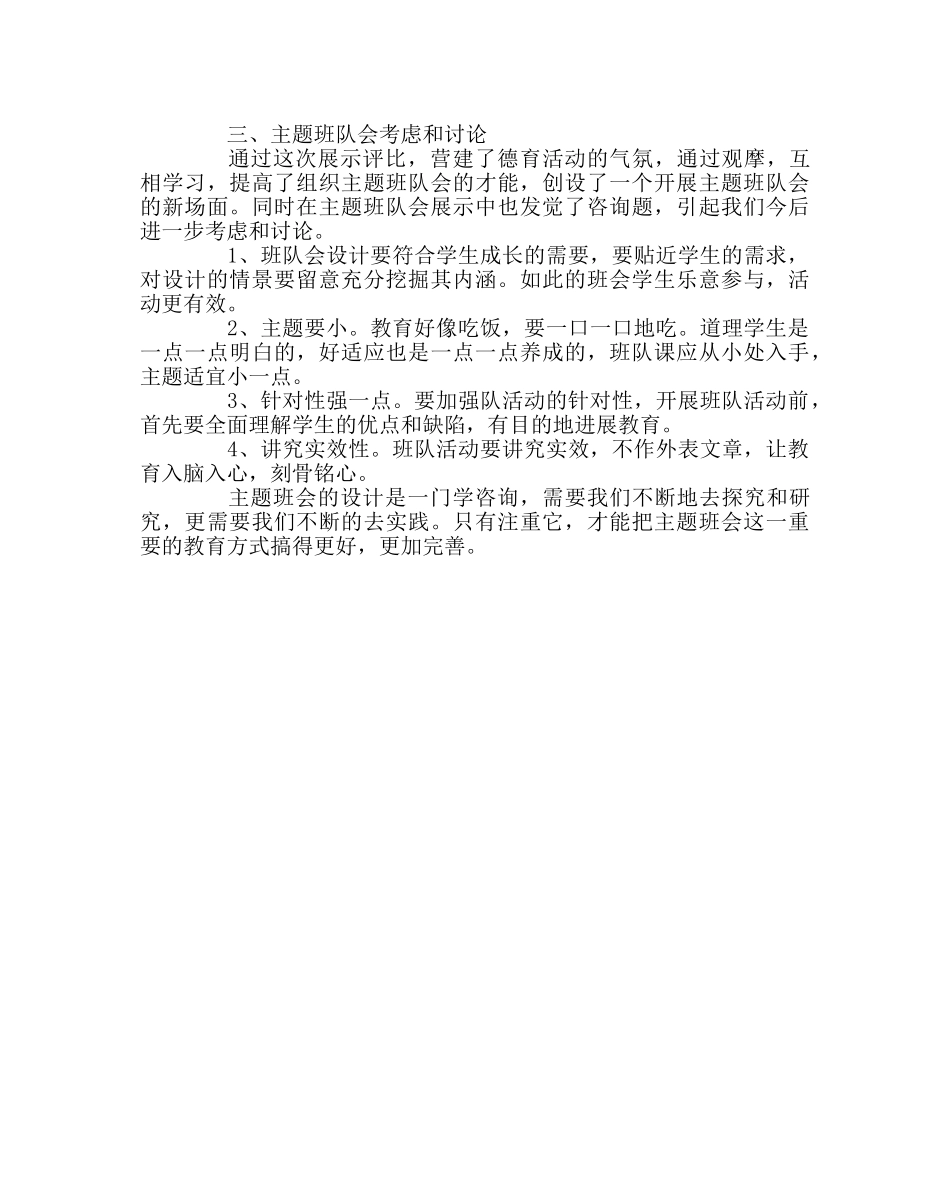 三、主题班队会考虑和讨论

通过这次展示评比，营建了德育活动的气氛，通过观摩，互相学习，提高了组织主题班队会的才能，创设了一个开展主题班队会的新场面。同时在主题班队会展示中也发觉了咨询题，引起我们今后进一步考虑和讨论。

1、班队会设计要符合学生成长的需要，要贴近学生的需求，对设计的情景要留意充分挖掘其内涵。如此的班会学生乐意参与，活动更有效。

2、主题要小。教育好像吃饭，要一口一口地吃。道理学生是一点一点明白的，好适应也是一点一点养成的，班队课应从小处入手，主题适宜小一点。

3、针对性强一点。要加强队活动的针对性，开展班队活动前，首先要全面理解学生的优点和缺陷，有目的地进展教育。

4、讲究实效性。班队活动要讲究实效，不作外表文章，让教育入脑入心，刻骨铭心。

主题班会的设计是一门学咨询，需要我们不断地去探究和研究，更需要我们不断的去实践。只有注重它，才能把主题班会这一重要的教育方式搞得更好，更加完善。